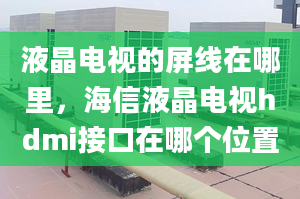 液晶电视的屏线在哪里，海信液晶电视hdmi接口在哪个位置